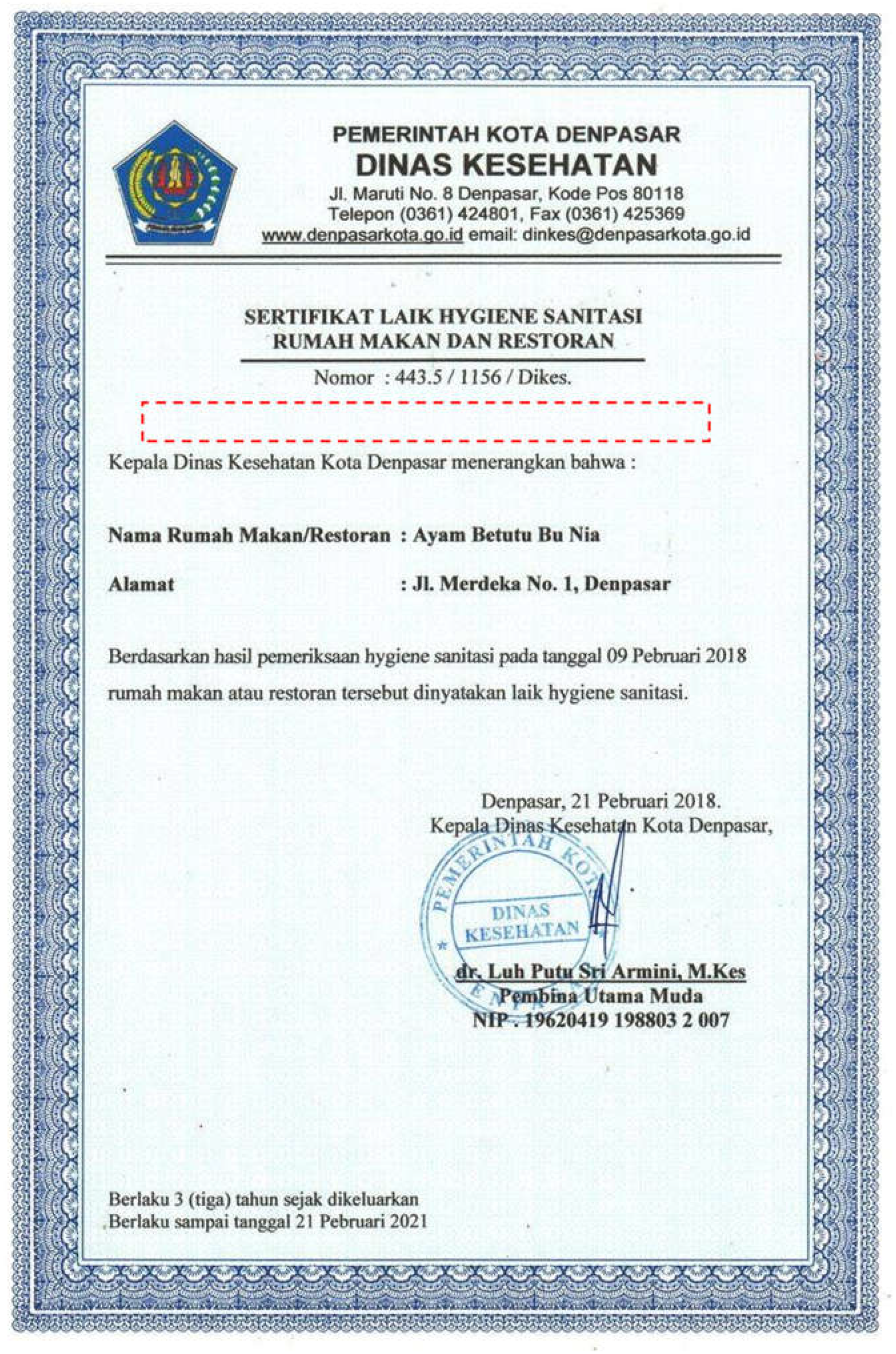 PEMERINTAH KOTA DENPASAR
DINAS KESEHATAN
Jl. Maruti No. 8 Denpasar, Kode Pos 80118
Telepon (0361) 424801, Fax (0361) 425369
www.denpasarkota.go.id email: dinkes@denpasarkota.go.id

SERTIFIKAT LAIK HYGIENE SANITASI
RUMAH MAKAN DAN RESTORAN
Nomor : 443.5 / 1156 / Dikes.

Kepala Dinas Kesehatan Kota Denpasar menerangkan bahwa :

Nama Rumah Makan/Restoran : Ayam Betutu Bu Nia

Alamat : Jl. Merdeka No. 1, Denpasar

Berdasarkan hasil pemeriksaan hygiene sanitasi pada tanggal 09 Pebruari 2018 rumah makan atau restoran tersebut dinyatakan laik hygiene sanitasi.

Denpasar, 21 Pebruari 2018.
Kepala Dinas Kesehatan Kota Denpasar,

PEMERINTAH KOTA DENPASAR
DINAS KESEHATAN

dr. Luh Putu Sri Armini, M.Kes
Pembina Utama Muda
NIP . 19620419 198803 2 007

Berlaku 3 (tiga) tahun sejak dikeluarkan
Berlaku sampai tanggal 21 Pebruari 2021